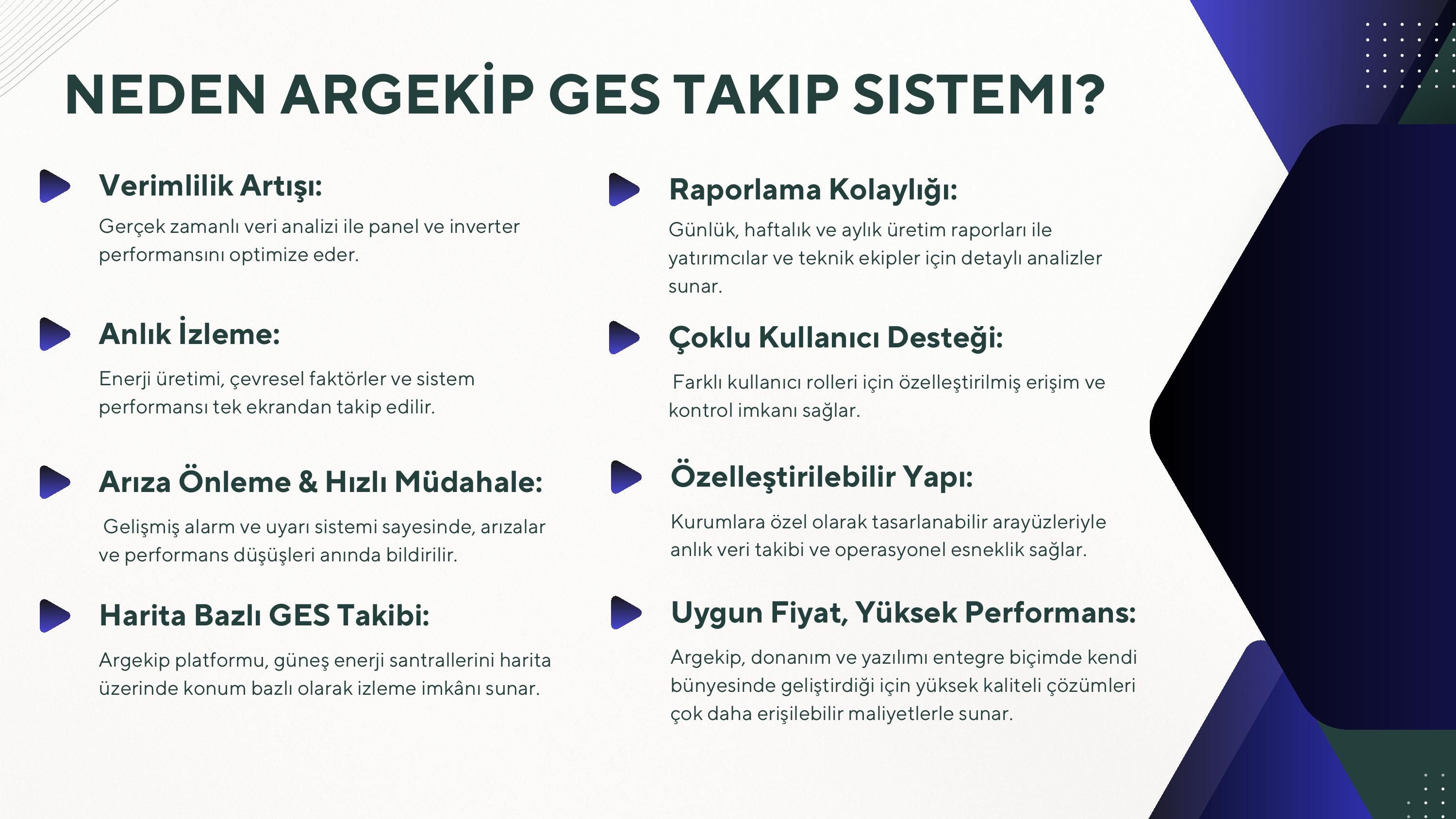 NEDEN ARGEKİP GES TAKIP SISTEMI?

Verimlilik Artışı:

Gerçek zamanlı veri analizi ile panel ve inverter performansını optimize eder.

Anlık İzleme:

Enerji üretimi, çevresel faktörler ve sistem performansı tek ekrandan takip edilir.

Arıza Önleme & Hızlı Müdahale:

Gelişmiş alarm ve uyarı sistemi sayesinde, arızalar ve performans düşüşleri anında bildirilir.

Harita Bazlı GES Takibi:

Argekip platformu, güneş enerji santrallerini harita üzerinde konum bazlı olarak izleme imkânı sunar.

Raporlama Kolaylığı:

Günlük, haftalık ve aylık üretim raporları ile yatırımcılar ve teknik ekipler için detaylı analizler sunar.

Çoklu Kullanıcı Desteği:

Farklı kullanıcı rolleri için özelleştirilmiş erişim ve kontrol imkanı sağlar.

Özelleştirilebilir Yapı:

Kurumlara özel olarak tasarlanabilir arayüzleriyle anlık veri takibi ve operasyonel esneklik sağlar.

Uygun Fiyat, Yüksek Performans:

Argekip, donanım ve yazılımı entegre biçimde kendi bünyesinde geliştirdiği için yüksek kaliteli çözümleri çok daha erişilebilir maliyetlerle sunar.